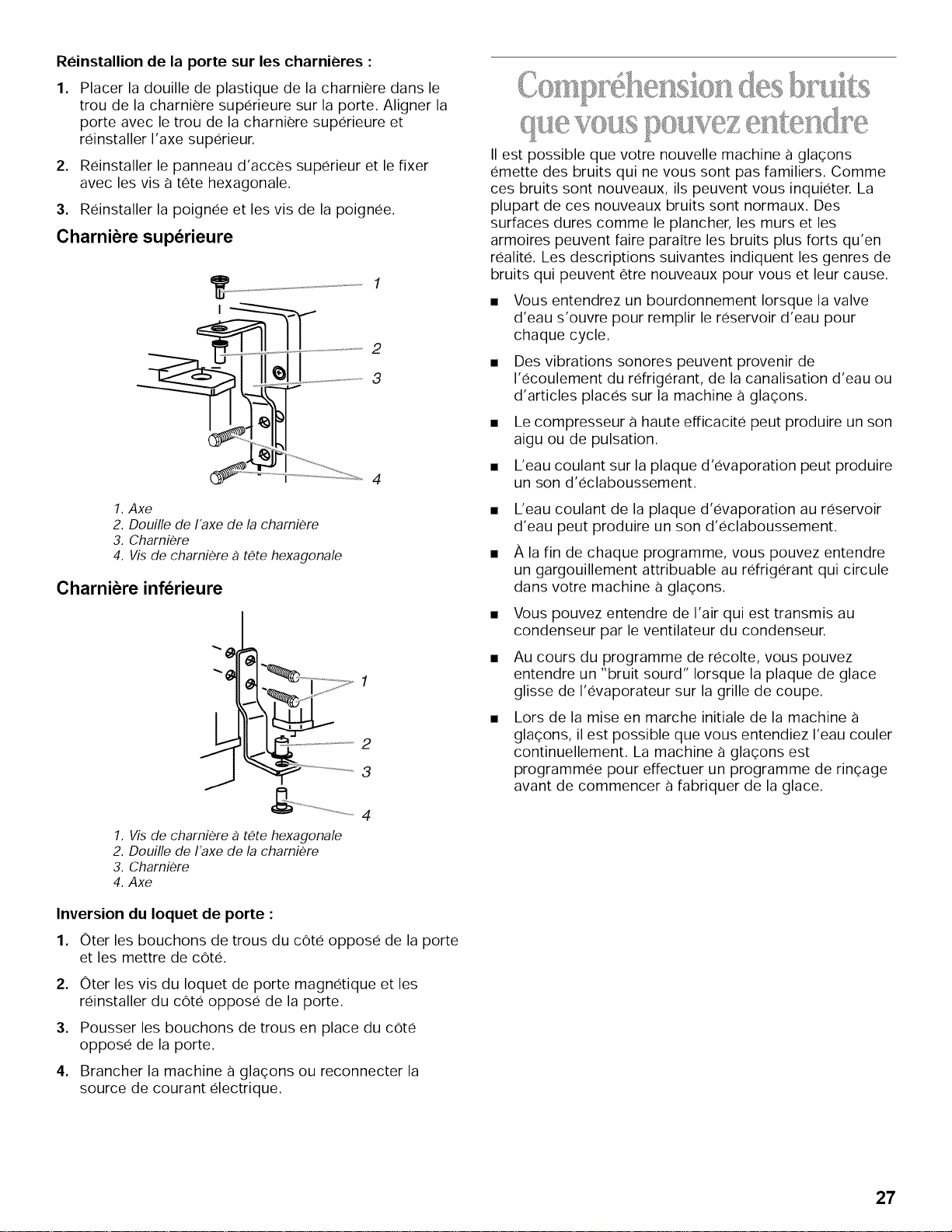 Réinstallion de la porte sur les charnières :

1. Placer la douille de plastique de la charnière dans le trou de la charnière supérieure sur la porte. Aligner la porte avec le trou de la charnière supérieure et réinstaller l'axe supérieur.

2. Réinstaller le panneau d'accès supérieur et le fixer avec les vis à tête hexagonale.

3. Réinstaller la poignée et les vis de la poignée.

Charnière supérieure

1
2
3
4

1. Axe
2. Douille de l'axe de la charnière
3. Charnière
4. Vis de charnière à tête hexagonale

Charnière inférieure

1
2
3
4

1. Vis de charnière à tête hexagonale
2. Douille de l'axe de la charnière
3. Charnière
4. Axe

Inversion du loquet de porte :

1. Ôter les bouchons de trous du côté opposé de la porte et les mettre de côté.

2. Ôter les vis du loquet de porte magnétique et les réinstaller du côté opposé de la porte.

3. Pousser les bouchons de trous en place du côté opposé de la porte.

4. Brancher la machine à glaçons ou reconnecter la source de courant électrique.

Compréhension des bruits que vous pouvez entendre

Il est possible que votre nouvelle machine à glaçons émette des bruits qui ne vous sont pas familiers. Comme ces bruits sont nouveaux, ils peuvent vous inquiéter. La plupart de ces nouveaux bruits sont normaux. Des surfaces dures comme le plancher, les murs et les armoires peuvent faire paraître les bruits plus forts qu'en réalité. Les descriptions suivantes indiquent les genres de bruits qui peuvent être nouveaux pour vous et leur cause.

■ Vous entendrez un bourdonnement lorsque la valve d'eau s'ouvre pour remplir le réservoir d'eau pour chaque cycle.

■ Des vibrations sonores peuvent provenir de l'écoulement du réfrigérant, de la canalisation d'eau ou d'articles placés sur la machine à glaçons.

■ Le compresseur à haute efficacité peut produire un son aigu ou de pulsation.

■ L'eau coulant sur la plaque d'évaporation peut produire un son d'éclaboussement.

■ L'eau coulant de la plaque d'évaporation au réservoir d'eau peut produire un son d'éclaboussement.

■ À la fin de chaque programme, vous pouvez entendre un gargouillement attribuable au réfrigérant qui circule dans votre machine à glaçons.

■ Vous pouvez entendre de l'air qui est transmis au condenseur par le ventilateur du condenseur.

■ Au cours du programme de récolte, vous pouvez entendre un "bruit sourd" lorsque la plaque de glace glisse de l'évaporateur sur la grille de coupe.

■ Lors de la mise en marche initiale de la machine à glaçons, il est possible que vous entendiez l'eau couler continuellement. La machine à glaçons est programmée pour effectuer un programme de rinçage avant de commencer à fabriquer de la glace.

27